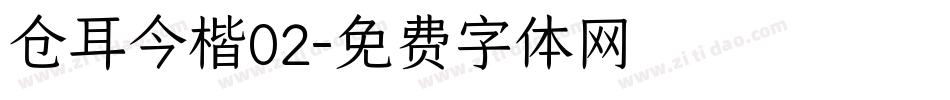 仓耳今楷02-免费字体网

www.zitidao.com